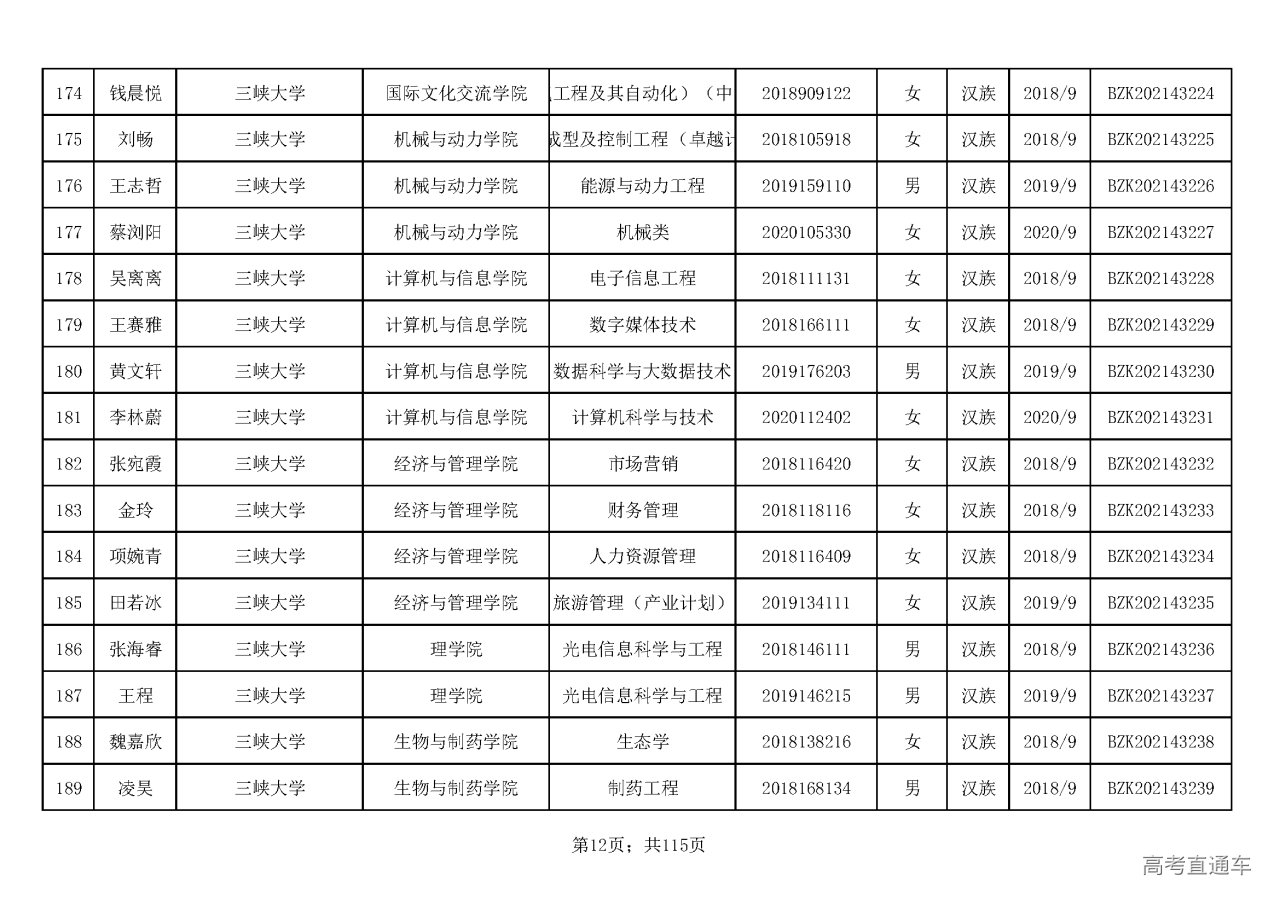 | 174 | 钱晨悦 | 三峡大学 | 国际文化交流学院 | 工程及其自动化）（中 | 2018909122 | 女 | 汉族 | 2018/9 | BZK202143224 |
|---|---|---|---|---|---|---|---|---|---|
| 175 | 刘畅 | 三峡大学 | 机械与动力学院 | 成型及控制工程（卓越计 | 2018105918 | 女 | 汉族 | 2018/9 | BZK202143225 |
| 176 | 王志哲 | 三峡大学 | 机械与动力学院 | 能源与动力工程 | 2019159110 | 男 | 汉族 | 2019/9 | BZK202143226 |
| 177 | 蔡浏阳 | 三峡大学 | 机械与动力学院 | 机械类 | 2020105330 | 女 | 汉族 | 2020/9 | BZK202143227 |
| 178 | 吴离离 | 三峡大学 | 计算机与信息学院 | 电子信息工程 | 2018111131 | 女 | 汉族 | 2018/9 | BZK202143228 |
| 179 | 王赛雅 | 三峡大学 | 计算机与信息学院 | 数字媒体技术 | 2018166111 | 女 | 汉族 | 2018/9 | BZK202143229 |
| 180 | 黄文轩 | 三峡大学 | 计算机与信息学院 | 数据科学与大数据技术 | 2019176203 | 男 | 汉族 | 2019/9 | BZK202143230 |
| 181 | 李林蔚 | 三峡大学 | 计算机与信息学院 | 计算机科学与技术 | 2020112402 | 女 | 汉族 | 2020/9 | BZK202143231 |
| 182 | 张宛霞 | 三峡大学 | 经济与管理学院 | 市场营销 | 2018116420 | 女 | 汉族 | 2018/9 | BZK202143232 |
| 183 | 金玲 | 三峡大学 | 经济与管理学院 | 财务管理 | 2018118116 | 女 | 汉族 | 2018/9 | BZK202143233 |
| 184 | 项婉青 | 三峡大学 | 经济与管理学院 | 人力资源管理 | 2018116409 | 女 | 汉族 | 2018/9 | BZK202143234 |
| 185 | 田若冰 | 三峡大学 | 经济与管理学院 | 旅游管理（产业计划） | 2019134111 | 女 | 汉族 | 2019/9 | BZK202143235 |
| 186 | 张海睿 | 三峡大学 | 理学院 | 光电信息科学与工程 | 2018146111 | 男 | 汉族 | 2018/9 | BZK202143236 |
| 187 | 王程 | 三峡大学 | 理学院 | 光电信息科学与工程 | 2019146215 | 男 | 汉族 | 2019/9 | BZK202143237 |
| 188 | 魏嘉欣 | 三峡大学 | 生物与制药学院 | 生态学 | 2018138216 | 女 | 汉族 | 2018/9 | BZK202143238 |
| 189 | 凌昊 | 三峡大学 | 生物与制药学院 | 制药工程 | 2018168134 | 男 | 汉族 | 2018/9 | BZK202143239 |

第12页；共115页

高考直通车